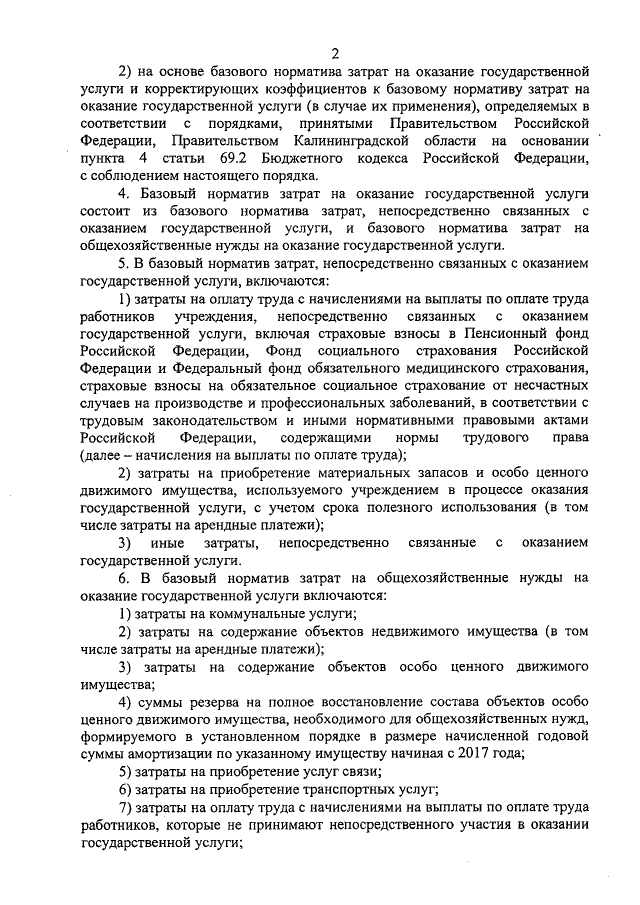 2

2) на основе базового норматива затрат на оказание государственной услуги и корректирующих коэффициентов к базовому нормативу затрат на оказание государственной услуги (в случае их применения), определяемых в соответствии с порядками, принятыми Правительством Российской Федерации, Правительством Калининградской области на основании пункта 4 статьи 69.2 Бюджетного кодекса Российской Федерации, с соблюдением настоящего порядка.

4. Базовый норматив затрат на оказание государственной услуги состоит из базового норматива затрат, непосредственно связанных с оказанием государственной услуги, и базового норматива затрат на общехозяйственные нужды на оказание государственной услуги.

5. В базовый норматив затрат, непосредственно связанных с оказанием государственной услуги, включаются:

1) затраты на оплату труда с начислениями на выплаты по оплате труда работников учреждения, непосредственно связанных с оказанием государственной услуги, включая страховые взносы в Пенсионный фонд Российской Федерации, Фонд социального страхования Российской Федерации и Федеральный фонд обязательного медицинского страхования, страховые взносы на обязательное социальное страхование от несчастных случаев на производстве и профессиональных заболеваний, в соответствии с трудовым законодательством и иными нормативными правовыми актами Российской Федерации, содержащими нормы трудового права (далее – начисления на выплаты по оплате труда);

2) затраты на приобретение материальных запасов и особо ценного движимого имущества, используемого учреждением в процессе оказания государственной услуги, с учетом срока полезного использования (в том числе затраты на арендные платежи);

3) иные затраты, непосредственно связанные с оказанием государственной услуги.

6. В базовый норматив затрат на общехозяйственные нужды на оказание государственной услуги включаются:

1) затраты на коммунальные услуги;

2) затраты на содержание объектов недвижимого имущества (в том числе затраты на арендные платежи);

3) затраты на содержание объектов особо ценного движимого имущества;

4) суммы резерва на полное восстановление состава объектов особо ценного движимого имущества, необходимого для общехозяйственных нужд, формируемого в установленном порядке в размере начисленной годовой суммы амортизации по указанному имуществу начиная с 2017 года;

5) затраты на приобретение услуг связи;

6) затраты на приобретение транспортных услуг;

7) затраты на оплату труда с начислениями на выплаты по оплате труда работников, которые не принимают непосредственного участия в оказании государственной услуги;